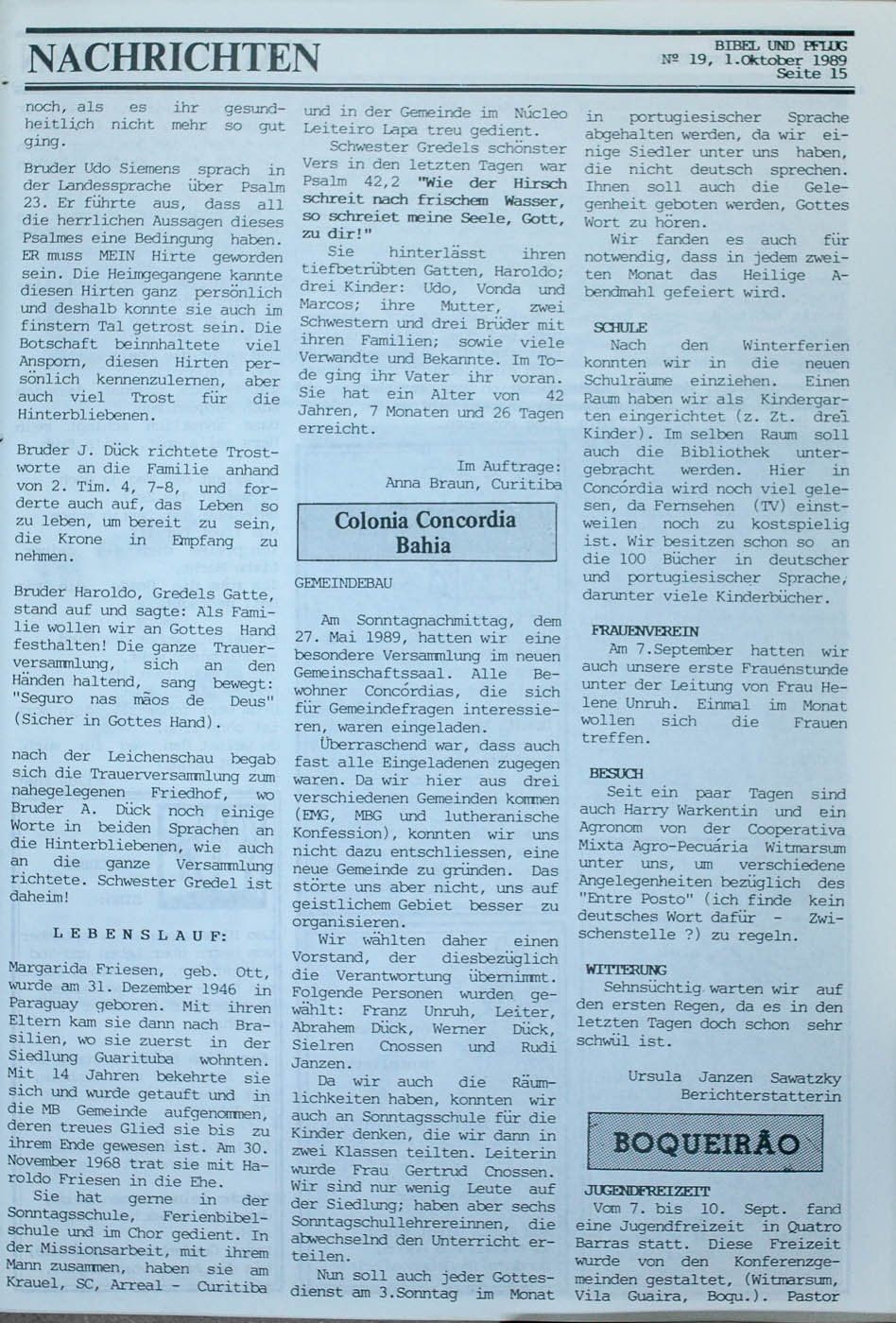 NACHRICHTEN

BIBEL UND PFLUG
Nº 19, 1.Oktober 1989
Seite 15

noch, als es ihr gesundheitlich nicht mehr so gut ging.

Bruder Udo Siemens sprach in der Landessprache über Psalm 23. Er führte aus, dass all die herrlichen Aussagen dieses Psalmes eine Bedingung haben. ER muss MEIN Hirte geworden sein. Die Heimgegangene kannte diesen Hirten ganz persönlich und deshalb konnte sie auch im finstern Tal getrost sein. Die Botschaft beinnhaltete viel Ansporn, diesen Hirten persönlich kennenzulernen, aber auch viel Trost für die Hinterbliebenen.

Bruder J. Dück richtete Trostworte an die Familie anhand von 2. Tim. 4, 7-8, und forderte auch auf, das Leben so zu leben, um bereit zu sein, die Krone in Empfang zu nehmen.

Bruder Haroldo, Gredels Gatte, stand auf und sagte: Als Familie wollen wir an Gottes Hand festhalten! Die ganze Trauerversammlung, sich an den Händen haltend, sang bewegt: "Seguro nas mãos de Deus" (Sicher in Gottes Hand).

nach der Leichenschau begab sich die Trauerversammlung zum nahegelegenen Friedhof, wo Bruder A. Dück noch einige Worte in beiden Sprachen an die Hinterbliebenen, wie auch an die ganze Versammlung richtete. Schwester Gredel ist daheim!

LEBENSLAUF:

Margarida Friesen, geb. Ott, wurde am 31. Dezember 1946 in Paraguay geboren. Mit ihren Eltern kam sie dann nach Brasilien, wo sie zuerst in der Siedlung Guarituba wohnten. Mit 14 Jahren bekehrte sie sich und wurde getauft und in die MB Gemeinde aufgenommen, deren treues Glied sie bis zu ihrem Ende gewesen ist. Am 30. November 1968 trat sie mit Haroldo Friesen in die Ehe.

Sie hat gerne in der Sonntagsschule, Ferienbibelschule und im Chor gedient. In der Missionsarbeit, mit ihrem Mann zusammen, haben sie am Krauel, SC, Arreal - Curitiba und in der Gemeinde im Núcleo Leiteiro Lapa treu gedient.

Schwester Gredels schönster Vers in den letzten Tagen war Psalm 42,2 "Wie der Hirsch schreit nach frischem Wasser, so schreiet meine Seele, Gott, zu dir!"

Sie hinterlässt ihren tiefbetrübten Gatten, Haroldo; drei Kinder: Udo, Vonda und Marcos; ihre Mutter, zwei Schwestern und drei Brüder mit ihren Familien; sowie viele Verwandte und Bekannte. Im Tode ging ihr Vater ihr voran. Sie hat ein Alter von 42 Jahren, 7 Monaten und 26 Tagen erreicht.

Im Auftrage:
Anna Braun, Curitiba

Colonia Concordia Bahia

GEMEINDEBAU

Am Sonntagnachmittag, dem 27. Mai 1989, hatten wir eine besondere Versammlung im neuen Gemeinschaftssaal. Alle Bewohner Concórdias, die sich für Gemeindefragen interessieren, waren eingeladen.

Überraschend war, dass auch fast alle Eingeladenen zugegen waren. Da wir hier aus drei verschiedenen Gemeinden kommen (EMG, MBG und lutheranische Konfession), konnten wir uns nicht dazu entschliessen, eine neue Gemeinde zu gründen. Das störte uns aber nicht, uns auf geistlichem Gebiet besser zu organisieren.

Wir wählten daher einen Vorstand, der diesbezüglich die Verantwortung übernimmt. Folgende Personen wurden gewählt: Franz Unruh, Leiter, Abrahem Dück, Werner Dück, Sielren Cnossen und Rudi Janzen.

Da wir auch die Räumlichkeiten haben, konnten wir auch an Sonntagsschule für die Kinder denken, die wir dann in zwei Klassen teilten. Leiterin wurde Frau Gertrud Cnossen. Wir sind nur wenig Leute auf der Siedlung; haben aber sechs Sonntagschullehrereinnen, die abwechselnd den Unterricht erteilen.

Nun soll auch jeder Gottesdienst am 3.Sonntag im Monat in portugiesischer Sprache abgehalten werden, da wir einige Siedler unter uns haben, die nicht deutsch sprechen. Ihnen soll auch die Gelegenheit geboten werden, Gottes Wort zu hören.

Wir fanden es auch für notwendig, dass in jedem zweiten Monat das Heilige Abendmahl gefeiert wird.

SCHULE

Nach den Winterferien konnten wir in die neuen Schulräume einziehen. Einen Raum haben wir als Kindergarten eingerichtet (z. Zt. drei Kinder). Im selben Raum soll auch die Bibliothek untergebracht werden. Hier in Concórdia wird noch viel gelesen, da Fernsehen (TV) einstweilen noch zu kostspielig ist. Wir besitzen schon so an die 100 Bücher in deutscher und portugiesischer Sprache, darunter viele Kinderbücher.

FRAUENVEREIN

Am 7.September hatten wir auch unsere erste Frauenstunde unter der Leitung von Frau Helene Unruh. Einmal im Monat wollen sich die Frauen treffen.

BESUCH

Seit ein paar Tagen sind auch Harry Warkentin und ein Agronom von der Cooperativa Mixta Agro-Pecuária Witmarsum unter uns, um verschiedene Angelegenheiten bezüglich des "Entre Posto" (ich finde kein deutsches Wort dafür - Zwischenstelle ?) zu regeln.

WITTERUNG

Sehnsüchtig warten wir auf den ersten Regen, da es in den letzten Tagen doch schon sehr schwül ist.

Ursula Janzen Sawatzky
Berichterstatterin

BOQUEIRÃO

JUGENDFREIZEIT

Vom 7. bis 10. Sept. fand eine Jugendfreizeit in Quatro Barras statt. Diese Freizeit wurde von den Konferenzgemeinden gestaltet, (Witmarsum, Vila Guaira, Boqu.). Pastor